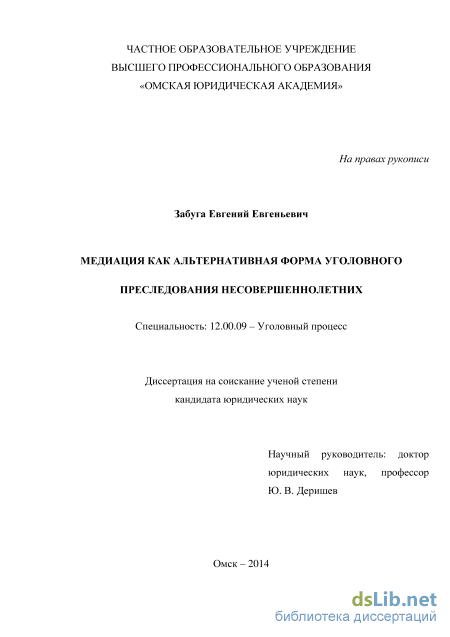 ЧАСТНОЕ ОБРАЗОВАТЕЛЬНОЕ УЧРЕЖДЕНИЕ
ВЫСШЕГО ПРОФЕССИОНАЛЬНОГО ОБРАЗОВАНИЯ
«ОМСКАЯ ЮРИДИЧЕСКАЯ АКАДЕМИЯ»

На правах рукописи

Забуга Евгений Евгеньевич

МЕДИАЦИЯ КАК АЛЬТЕРНАТИВНАЯ ФОРМА УГОЛОВНОГО

ПРЕСЛЕДОВАНИЯ НЕСОВЕРШЕННОЛЕТНИХ

Специальность: 12.00.09 – Уголовный процесс

Диссертация на соискание ученой степени
кандидата юридических наук

Научный руководитель: доктор юридических наук, профессор
Ю. В. Деришев

Омск – 2014

dsLib.net
библиотека диссертаций